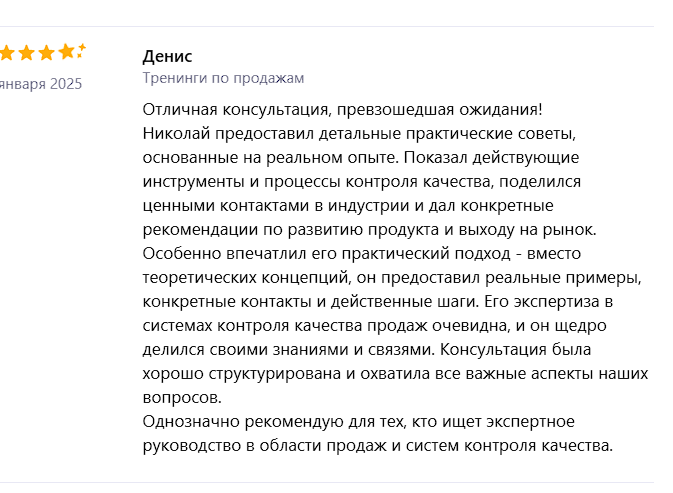 января 2025

Денис
Тренинги по продажам

Отличная консультация, превзошедшая ожидания!
Николай предоставил детальные практические советы, основанные на реальном опыте. Показал действующие инструменты и процессы контроля качества, поделился ценными контактами в индустрии и дал конкретные рекомендации по развитию продукта и выходу на рынок.
Особенно впечатлил его практический подход - вместо теоретических концепций, он предоставил реальные примеры, конкретные контакты и действенные шаги. Его экспертиза в системах контроля качества продаж очевидна, и он щедро делился своими знаниями и связями. Консультация была хорошо структурирована и охватила все важные аспекты наших вопросов.
Однозначно рекомендую для тех, кто ищет экспертное руководство в области продаж и систем контроля качества.